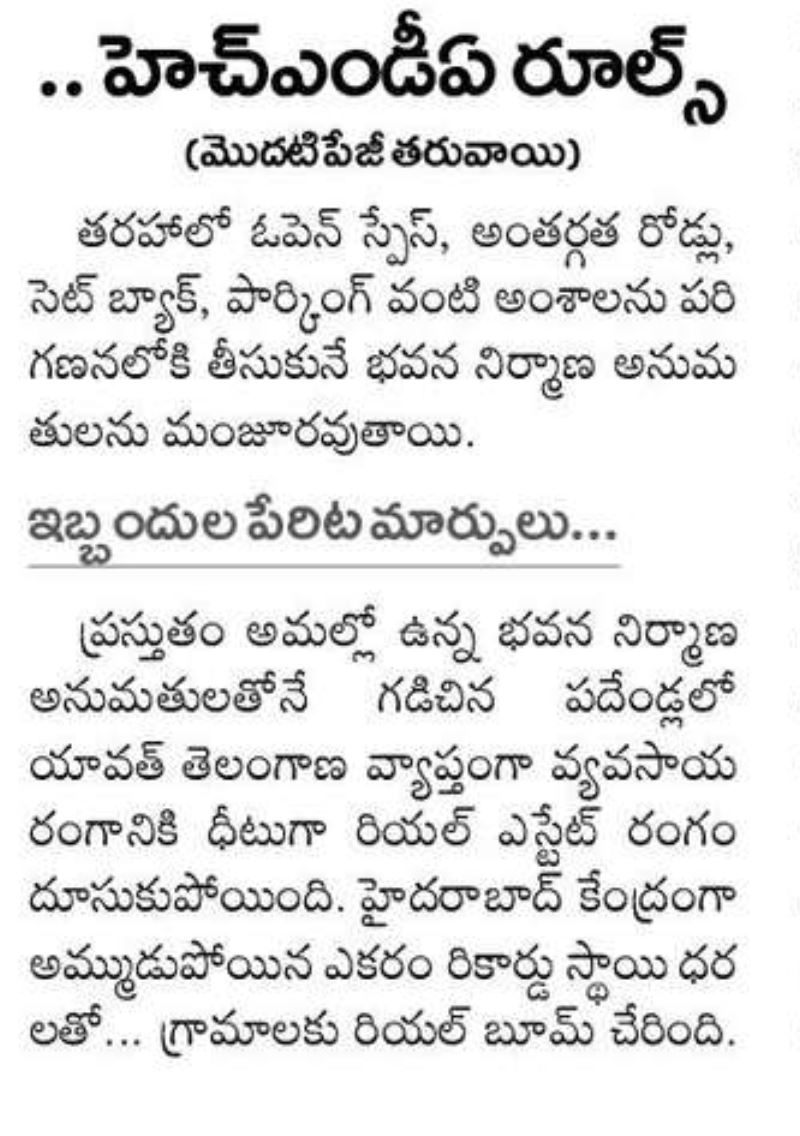 .. హెచ్‌ఎండీఏ రూల్స్

(మొదటిపేజీ తరువాయి)

తరహాలో ఓపెన్ స్పేస్, అంతర్గత రోడ్లు, సెట్ బ్యాక్, పార్కింగ్ వంటి అంశాలను పరిగణనలోకి తీసుకునే భవన నిర్మాణ అనుమతులను మంజూరవుతాయి.

ఇబ్బందుల పేరిట మార్పులు...

ప్రస్తుతం అమల్లో ఉన్న భవన నిర్మాణ అనుమతులతోనే గడిచిన పదేండ్లలో యావత్ తెలంగాణ వ్యాప్తంగా వ్యవసాయ రంగానికి ధీటుగా రియల్ ఎస్టేట్ రంగం దూసుకుపోయింది. హైదరాబాద్ కేంద్రంగా అమ్ముడుపోయిన ఎకరం రికార్డు స్థాయి ధరలతో... గ్రామాలకు రియల్ బూమ్ చేరింది.